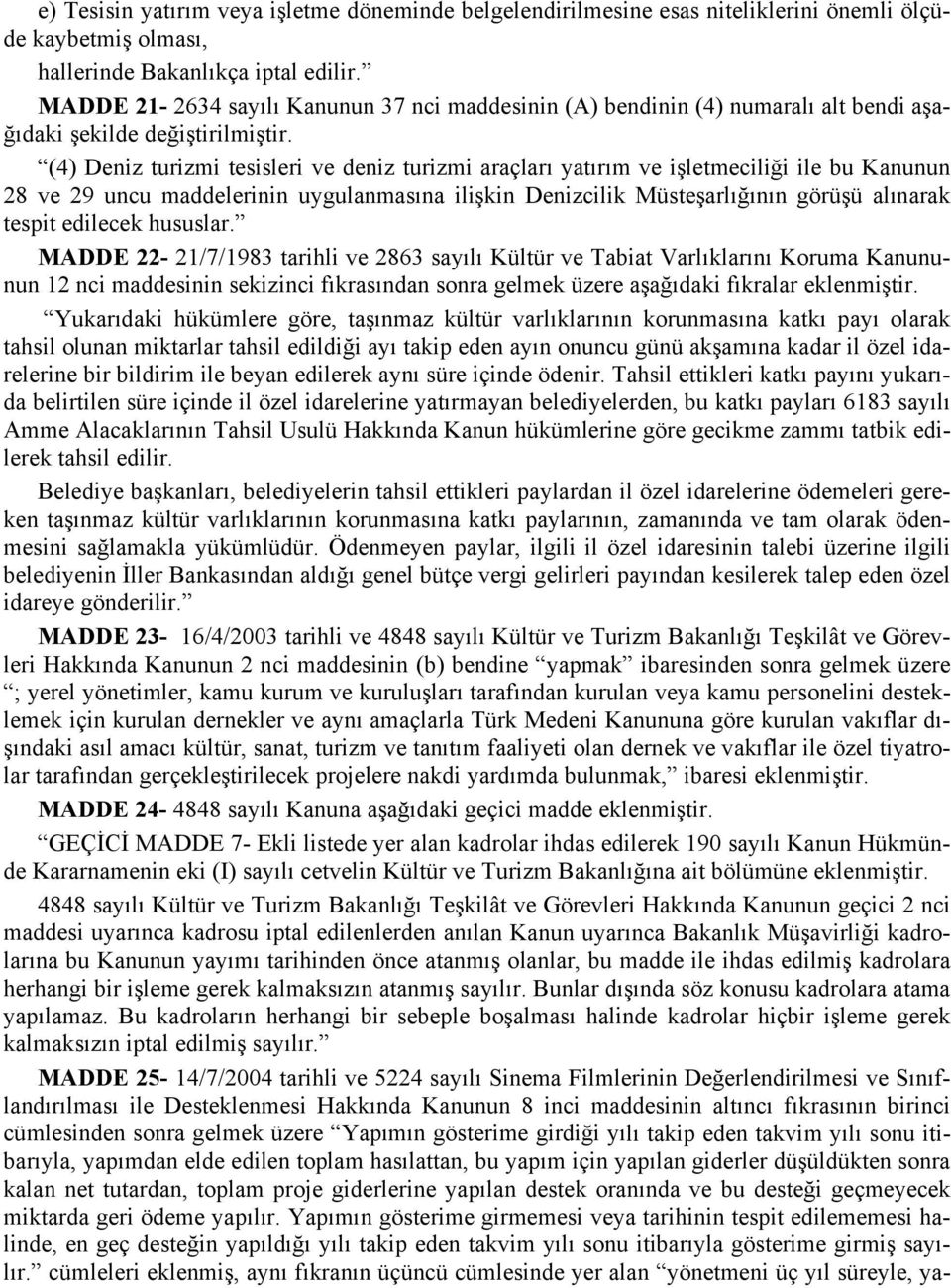 e) Tesisin yatırım veya işletme döneminde belgelendirilmesine esas niteliklerini önemli ölçüde kaybetmiş olması,

hallerinde Bakanlıkça iptal edilir.”

MADDE 21- 2634 sayılı Kanunun 37 nci maddesinin (A) bendinin (4) numaralı alt bendi aşağıdaki şekilde değiştirilmiştir.

“(4) Deniz turizmi tesisleri ve deniz turizmi araçları yatırım ve işletmeciliği ile bu Kanunun 28 ve 29 uncu maddelerinin uygulanmasına ilişkin Denizcilik Müsteşarlığının görüşü alınarak tespit edilecek hususlar.”

MADDE 22- 21/7/1983 tarihli ve 2863 sayılı Kültür ve Tabiat Varlıklarını Koruma Kanununun 12 nci maddesinin sekizinci fıkrasından sonra gelmek üzere aşağıdaki fıkralar eklenmiştir.

“Yukarıdaki hükümlere göre, taşınmaz kültür varlıklarının korunmasına katkı payı olarak tahsil olunan miktarlar tahsil edildiği ayı takip eden ayın onuncu günü akşamına kadar il özel idarelerine bir bildirim ile beyan edilerek aynı süre içinde ödenir. Tahsil ettikleri katkı payını yukarıda belirtilen süre içinde il özel idarelerine yatırmayan belediyelerden, bu katkı payları 6183 sayılı Amme Alacaklarının Tahsil Usulü Hakkında Kanun hükümlerine göre gecikme zammı tatbik edilerek tahsil edilir.

Belediye başkanları, belediyelerin tahsil ettikleri paylardan il özel idarelerine ödemeleri gereken taşınmaz kültür varlıklarının korunmasına katkı paylarının, zamanında ve tam olarak ödenmesini sağlamakla yükümlüdür. Ödenmeyen paylar, ilgili il özel idaresinin talebi üzerine ilgili belediyenin İller Bankasından aldığı genel bütçe vergi gelirleri payından kesilerek talep eden özel idareye gönderilir.”

MADDE 23- 16/4/2003 tarihli ve 4848 sayılı Kültür ve Turizm Bakanlığı Teşkilât ve Görevleri Hakkında Kanunun 2 nci maddesinin (b) bendine “yapmak” ibaresinden sonra gelmek üzere “; yerel yönetimler, kamu kurum ve kuruluşları tarafından kurulan veya kamu personelini desteklemek için kurulan dernekler ve aynı amaçlarla Türk Medeni Kanununa göre kurulan vakıflar dışındaki asıl amacı kültür, sanat, turizm ve tanıtım faaliyeti olan dernek ve vakıflar ile özel tiyatrolar tarafından gerçekleştirilecek projelere nakdi yardımda bulunmak,” ibaresi eklenmiştir.

MADDE 24- 4848 sayılı Kanuna aşağıdaki geçici madde eklenmiştir.

“GEÇİCİ MADDE 7- Ekli listede yer alan kadrolar ihdas edilerek 190 sayılı Kanun Hükmünde Kararnamenin eki (I) sayılı cetvelin Kültür ve Turizm Bakanlığına ait bölümüne eklenmiştir.

4848 sayılı Kültür ve Turizm Bakanlığı Teşkilât ve Görevleri Hakkında Kanunun geçici 2 nci maddesi uyarınca kadrosu iptal edilenlerden anılan Kanun uyarınca Bakanlık Müşavirliği kadrolarına bu Kanunun yayımı tarihinden önce atanmış olanlar, bu madde ile ihdas edilmiş kadrolara herhangi bir işleme gerek kalmaksızın atanmış sayılır. Bunlar dışında söz konusu kadrolara atama yapılamaz. Bu kadroların herhangi bir sebeple boşalması halinde kadrolar hiçbir işleme gerek kalmaksızın iptal edilmiş sayılır.”

MADDE 25- 14/7/2004 tarihli ve 5224 sayılı Sinema Filmlerinin Değerlendirilmesi ve Sınıflandırılması ile Desteklenmesi Hakkında Kanunun 8 inci maddesinin altıncı fıkrasının birinci cümlesinden sonra gelmek üzere “Yapımın gösterime girdiği yılı takip eden takvim yılı sonu itibarıyla, yapımdan elde edilen toplam hasılattan, bu yapım için yapılan giderler düşüldükten sonra kalan net tutardan, toplam proje giderlerine yapılan destek oranında ve bu desteği geçmeyecek miktarda geri ödeme yapılır. Yapımın gösterime girmemesi veya tarihinin tespit edilememesi halinde, en geç desteğin yapıldığı yılı takip eden takvim yılı sonu itibarıyla gösterime girmiş sayılır.” cümleleri eklenmiş, aynı fıkranın üçüncü cümlesinde yer alan “yönetmeni üç yıl süreyle, ya-